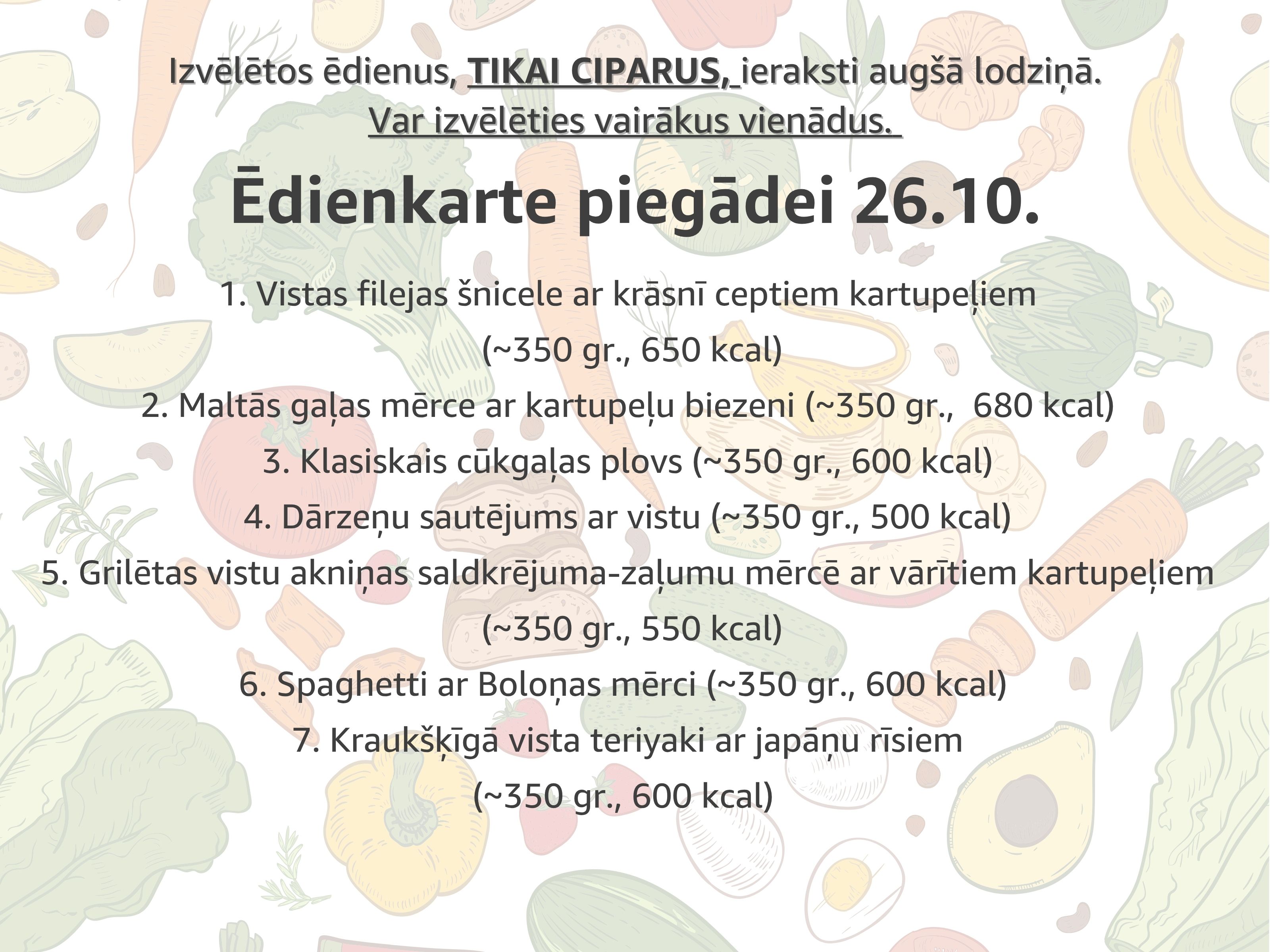 Izvēlētos ēdienus, TIKAI CIPARUS, ieraksti augšā lodziņā.
Var izvēlēties vairākus vienādus.

Ēdienkarte piegādei 26.10.

1. Vistas filejas šnicele ar krāsnī ceptiem kartupeļiem (~350 gr., 650 kcal)
2. Maltās gaļas mērce ar kartupeļu biezeni (~350 gr., 680 kcal)
3. Klasiskais cūkgaļas plovs (~350 gr., 600 kcal)
4. Dārzeņu sautējums ar vistu (~350 gr., 500 kcal)
5. Grilētas vistu akniņas saldkrējuma-zaļumu mērcē ar vārītiem kartupeļiem (~350 gr., 550 kcal)
6. Spaghetti ar Boloņas mērci (~350 gr., 600 kcal)
7. Kraukšķīgā vista teriyaki ar japāņu rīsiem (~350 gr., 600 kcal)